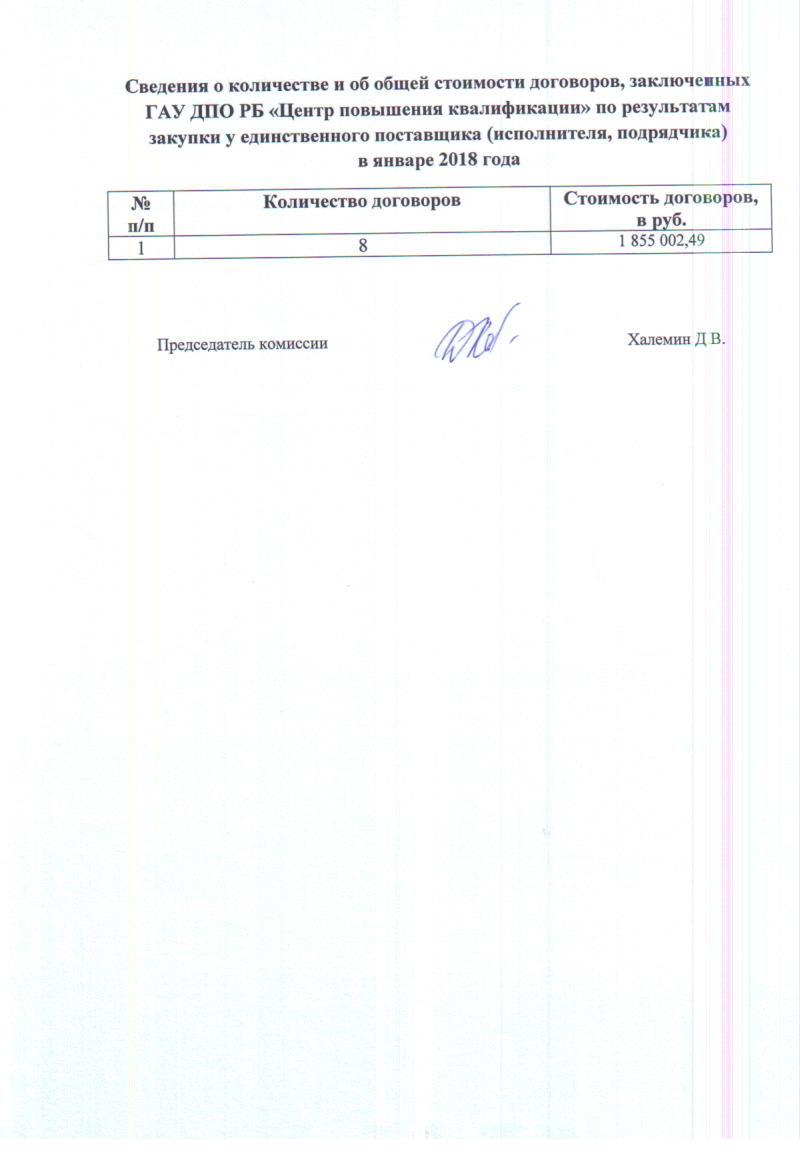 Сведения о количестве и об общей стоимости договоров, заключенных ГАУ ДПО РБ «Центр повышения квалификации» по результатам закупки у единственного поставщика (исполнителя, подрядчика) в январе 2018 года

| № п/п | Количество договоров | Стоимость договоров, в руб. |
|---|---|---|
| 1 | 8 | 1 855 002,49 |

Председатель комиссии

Халемин Д В.